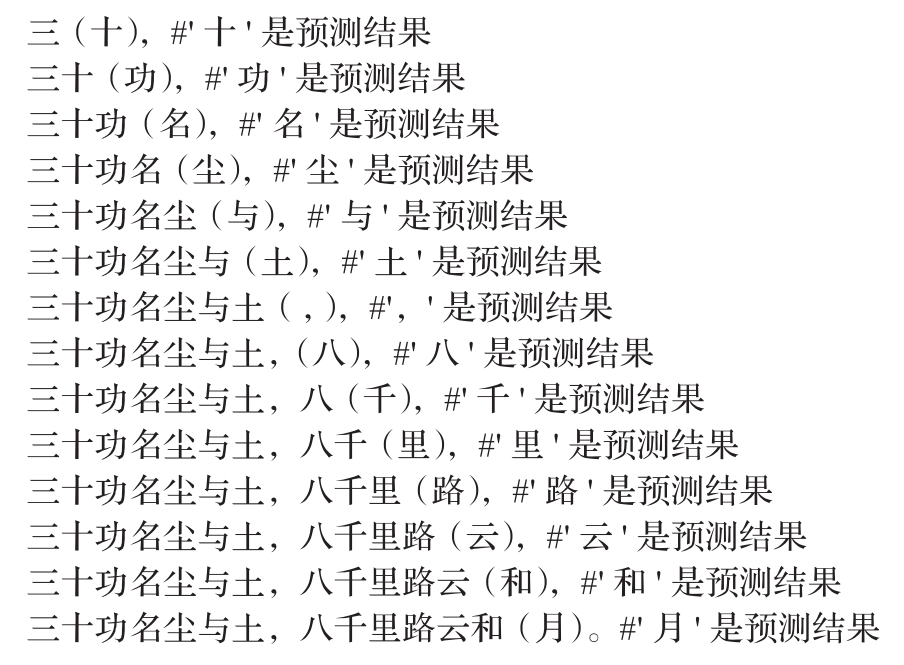 三（十），#' 十 ' 是预测结果
三十（功），#' 功 ' 是预测结果
三十功（名），#' 名 ' 是预测结果
三十功名（尘），#' 尘 ' 是预测结果
三十功名尘（与），#' 与 ' 是预测结果
三十功名尘与（土），#' 土 ' 是预测结果
三十功名尘与土（，），#'，' 是预测结果
三十功名尘与土，（八），#' 八 ' 是预测结果
三十功名尘与土，八（千），#' 千 ' 是预测结果
三十功名尘与土，八千（里），#' 里 ' 是预测结果
三十功名尘与土，八千里（路），#' 路 ' 是预测结果
三十功名尘与土，八千里路（云），#' 云 ' 是预测结果
三十功名尘与土，八千里路云（和），#' 和 ' 是预测结果
三十功名尘与土，八千里路云和（月）。#' 月 ' 是预测结果